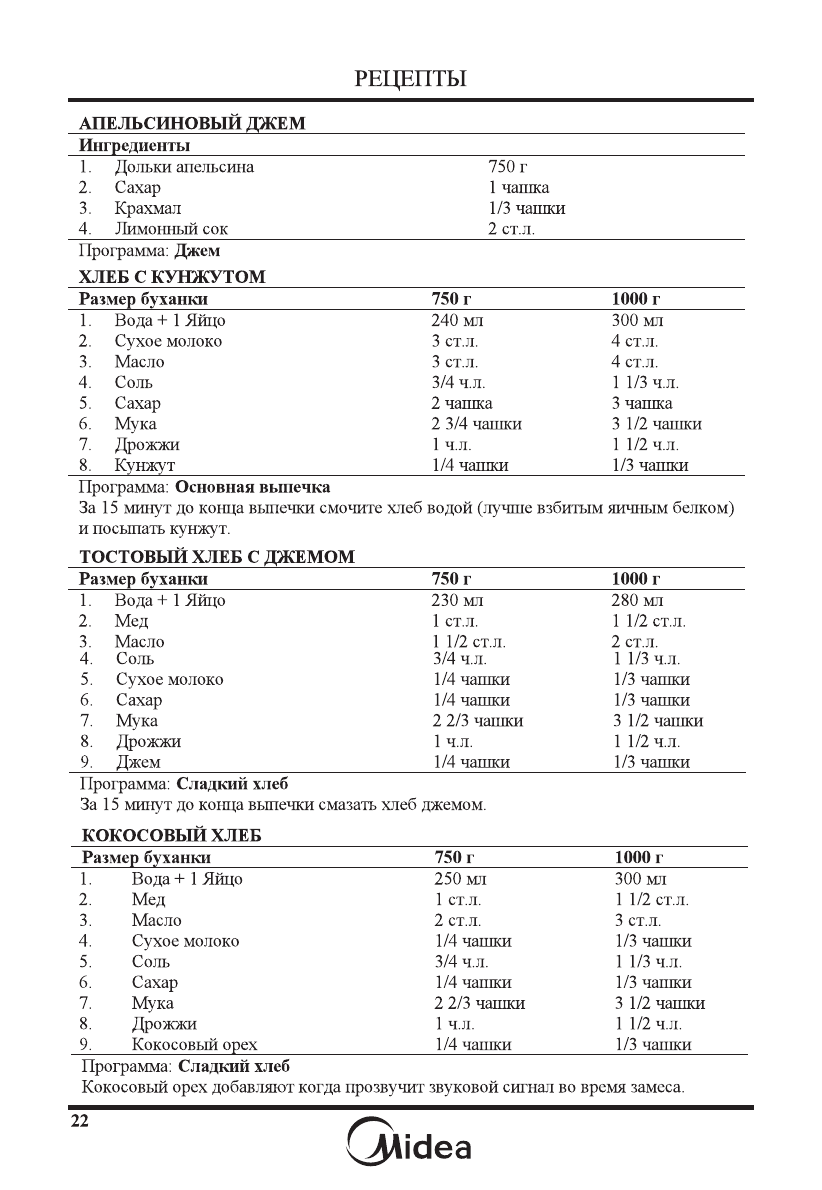 РЕЦЕПТЫ

АПЕЛЬСИНОВЫЙ ДЖЕМ

| Ингредиенты | |
|---|---|
| 1. Дольки апельсина | 750 г |
| 2. Сахар | 1 чашка |
| 3. Крахмал | 1/3 чашки |
| 4. Лимонный сок | 2 ст.л. |

Программа: Джем

ХЛЕБ С КУНЖУТОМ

| Размер буханки | 750 г | 1000 г |
|---|---|---|
| 1. Вода + 1 Яйцо | 240 мл | 300 мл |
| 2. Сухое молоко | 3 ст.л. | 4 ст.л. |
| 3. Масло | 3 ст.л. | 4 ст.л. |
| 4. Соль | 3/4 ч.л. | 1 1/3 ч.л. |
| 5. Сахар | 2 чашка | 3 чашка |
| 6. Мука | 2 3/4 чашки | 3 1/2 чашки |
| 7. Дрожжи | 1 ч.л. | 1 1/2 ч.л. |
| 8. Кунжут | 1/4 чашки | 1/3 чашки |

Программа: Основная выпечка
За 15 минут до конца выпечки смочите хлеб водой (лучше взбитым яичным белком) и посыпать кунжут.

ТОСТОВЫЙ ХЛЕБ С ДЖЕМОМ

| Размер буханки | 750 г | 1000 г |
|---|---|---|
| 1. Вода + 1 Яйцо | 230 мл | 280 мл |
| 2. Мед | 1 ст.л. | 1 1/2 ст.л. |
| 3. Масло | 1 1/2 ст.л. | 2 ст.л. |
| 4. Соль | 3/4 ч.л. | 1 1/3 ч.л. |
| 5. Сухое молоко | 1/4 чашки | 1/3 чашки |
| 6. Сахар | 1/4 чашки | 1/3 чашки |
| 7. Мука | 2 2/3 чашки | 3 1/2 чашки |
| 8. Дрожжи | 1 ч.л. | 1 1/2 ч.л. |
| 9. Джем | 1/4 чашки | 1/3 чашки |

Программа: Сладкий хлеб
За 15 минут до конца выпечки смазать хлеб джемом.

КОКОСОВЫЙ ХЛЕБ

| Размер буханки | 750 г | 1000 г |
|---|---|---|
| 1. Вода + 1 Яйцо | 250 мл | 300 мл |
| 2. Мед | 1 ст.л. | 1 1/2 ст.л. |
| 3. Масло | 2 ст.л. | 3 ст.л. |
| 4. Сухое молоко | 1/4 чашки | 1/3 чашки |
| 5. Соль | 3/4 ч.л. | 1 1/3 ч.л. |
| 6. Сахар | 1/4 чашки | 1/3 чашки |
| 7. Мука | 2 2/3 чашки | 3 1/2 чашки |
| 8. Дрожжи | 1 ч.л. | 1 1/2 ч.л. |
| 9. Кокосовый орех | 1/4 чашки | 1/3 чашки |

Программа: Сладкий хлеб
Кокосовый орех добавляют когда прозвучит звуковой сигнал во время замеса.

22

Midea